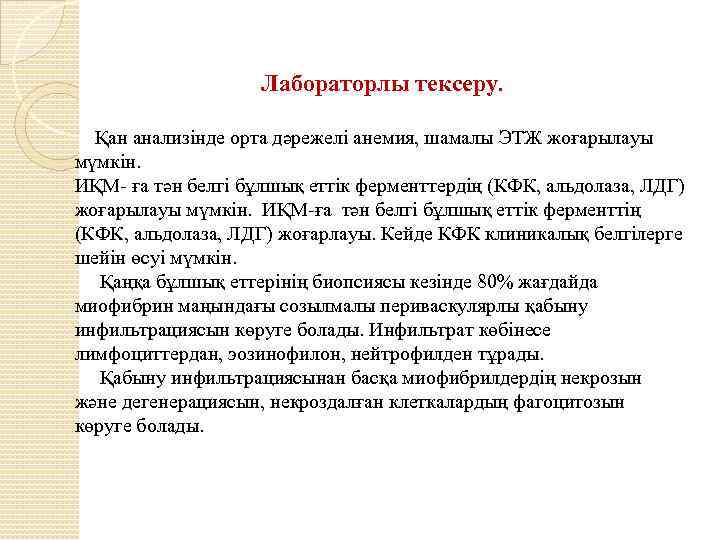 Лабораторлы тексеру.

Қан анализінде орта дәрежелі анемия, шамалы ЭТЖ жоғарылауы мүмкін.
ИҚМ- ға тән белгі бұлшық еттік ферменттердің (КФК, альдолаза, ЛДГ) жоғарылауы мүмкін. ИҚМ-ға тән белгі бұлшық еттік ферменттің (КФК, альдолаза, ЛДГ) жоғарлауы. Кейде КФК клиникалық белгілерге шейін өсуі мүмкін.
Қаңқа бұлшық еттерінің биопсиясы кезінде 80% жағдайда миофибрин маңындағы созылмалы периваскулярлы қабыну инфильтрациясын көруге болады. Инфильтрат көбінесе лимфоциттердан, эозинофилон, нейтрофилден тұрады.
Қабыну инфильтрациясынан басқа миофибрилдердің некрозын және дегенерациясын, некроздалған клеткалардың фагоцитозын көруге болады.